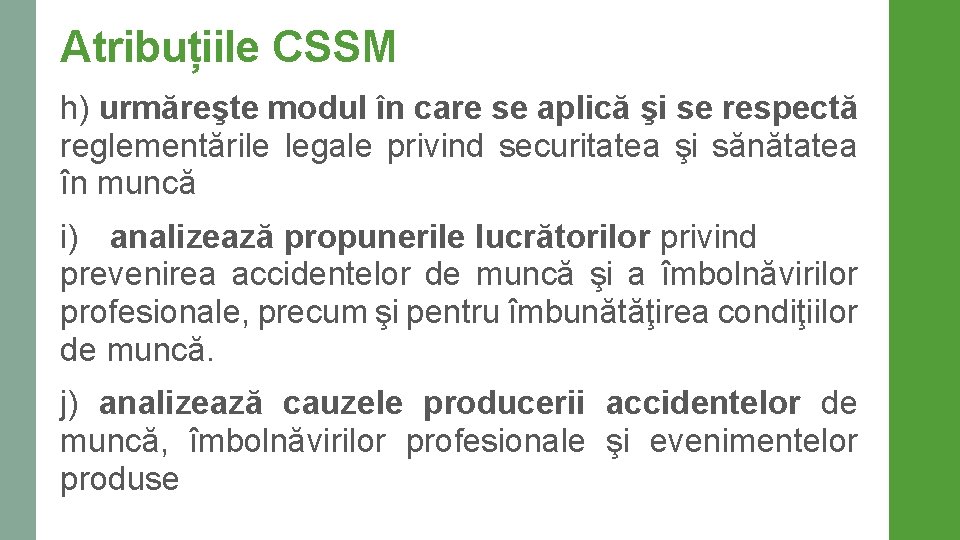 Atribuțiile CSSM

h) urmăreşte modul în care se aplică şi se respectă reglementările legale privind securitatea şi sănătatea în muncă

i) analizează propunerile lucrătorilor privind prevenirea accidentelor de muncă şi a îmbolnăvirilor profesionale, precum şi pentru îmbunătăţirea condiţiilor de muncă.

j) analizează cauzele producerii accidentelor de muncă, îmbolnăvirilor profesionale şi evenimentelor produse